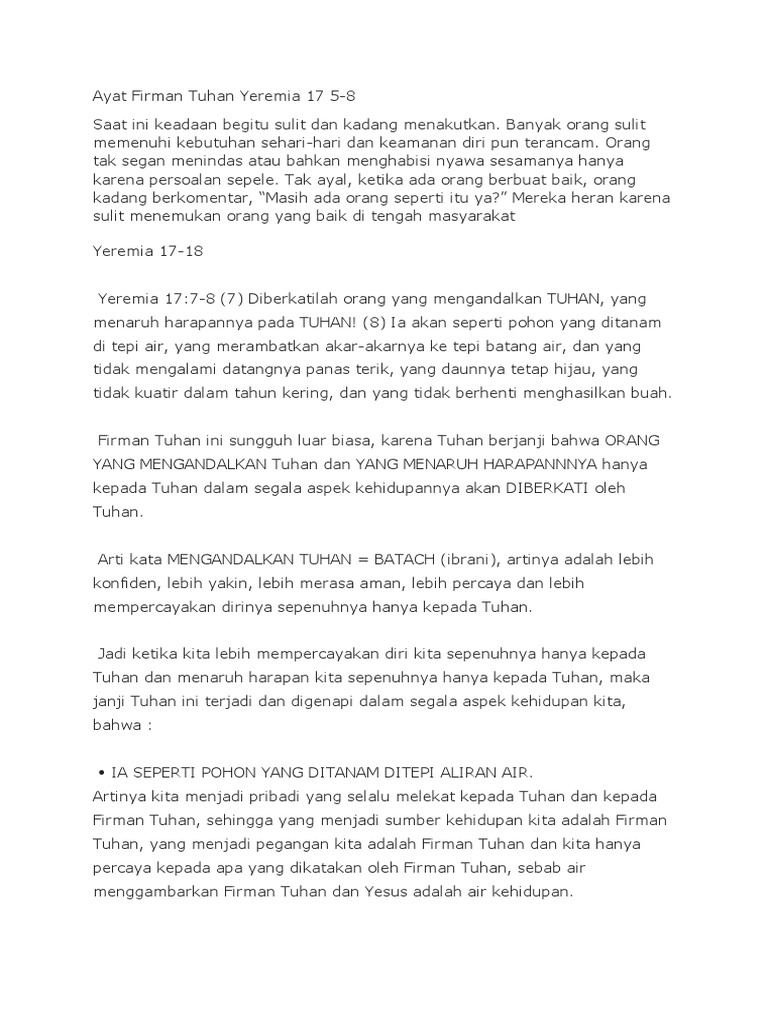 Ayat Firman Tuhan Yeremia 17 5-8

Saat ini keadaan begitu sulit dan kadang menakutkan. Banyak orang sulit memenuhi kebutuhan sehari-hari dan keamanan diri pun terancam. Orang tak segan menindas atau bahkan menghabisi nyawa sesamanya hanya karena persoalan sepele. Tak ayal, ketika ada orang berbuat baik, orang kadang berkomentar, “Masih ada orang seperti itu ya?” Mereka heran karena sulit menemukan orang yang baik di tengah masyarakat

Yeremia 17-18

Yeremia 17:7-8 (7) Diberkatilah orang yang mengandalkan TUHAN, yang menaruh harapannya pada TUHAN! (8) Ia akan seperti pohon yang ditanam di tepi air, yang merambatkan akar-akarnya ke tepi batang air, dan yang tidak mengalami datangnya panas terik, yang daunnya tetap hijau, yang tidak kuatir dalam tahun kering, dan yang tidak berhenti menghasilkan buah.

Firman Tuhan ini sungguh luar biasa, karena Tuhan berjanji bahwa ORANG YANG MENGANDALKAN Tuhan dan YANG MENARUH HARAPANNNYA hanya kepada Tuhan dalam segala aspek kehidupannya akan DIBERKATI oleh Tuhan.

Arti kata MENGANDALKAN TUHAN = BATACH (ibrani), artinya adalah lebih konfiden, lebih yakin, lebih merasa aman, lebih percaya dan lebih mempercayakan dirinya sepenuhnya hanya kepada Tuhan.

Jadi ketika kita lebih mempercayakan diri kita sepenuhnya hanya kepada Tuhan dan menaruh harapan kita sepenuhnya hanya kepada Tuhan, maka janji Tuhan ini terjadi dan digenapi dalam segala aspek kehidupan kita, bahwa :

• IA SEPERTI POHON YANG DITANAM DITEPI ALIRAN AIR.
Artinya kita menjadi pribadi yang selalu melekat kepada Tuhan dan kepada Firman Tuhan, sehingga yang menjadi sumber kehidupan kita adalah Firman Tuhan, yang menjadi pegangan kita adalah Firman Tuhan dan kita hanya percaya kepada apa yang dikatakan oleh Firman Tuhan, sebab air menggambarkan Firman Tuhan dan Yesus adalah air kehidupan.